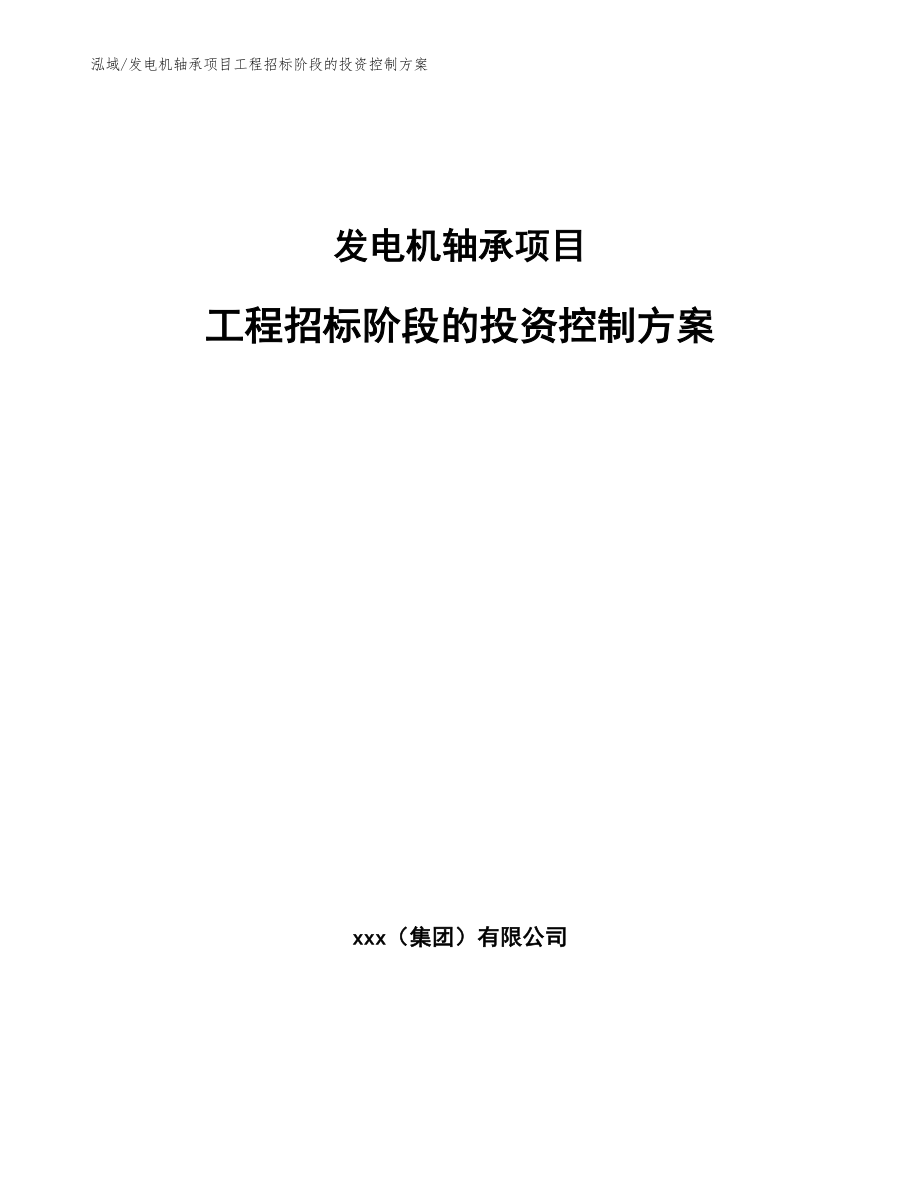 泓域/发电机轴承项目工程招标阶段的投资控制方案

发电机轴承项目

工程招标阶段的投资控制方案

xxx（集团）有限公司